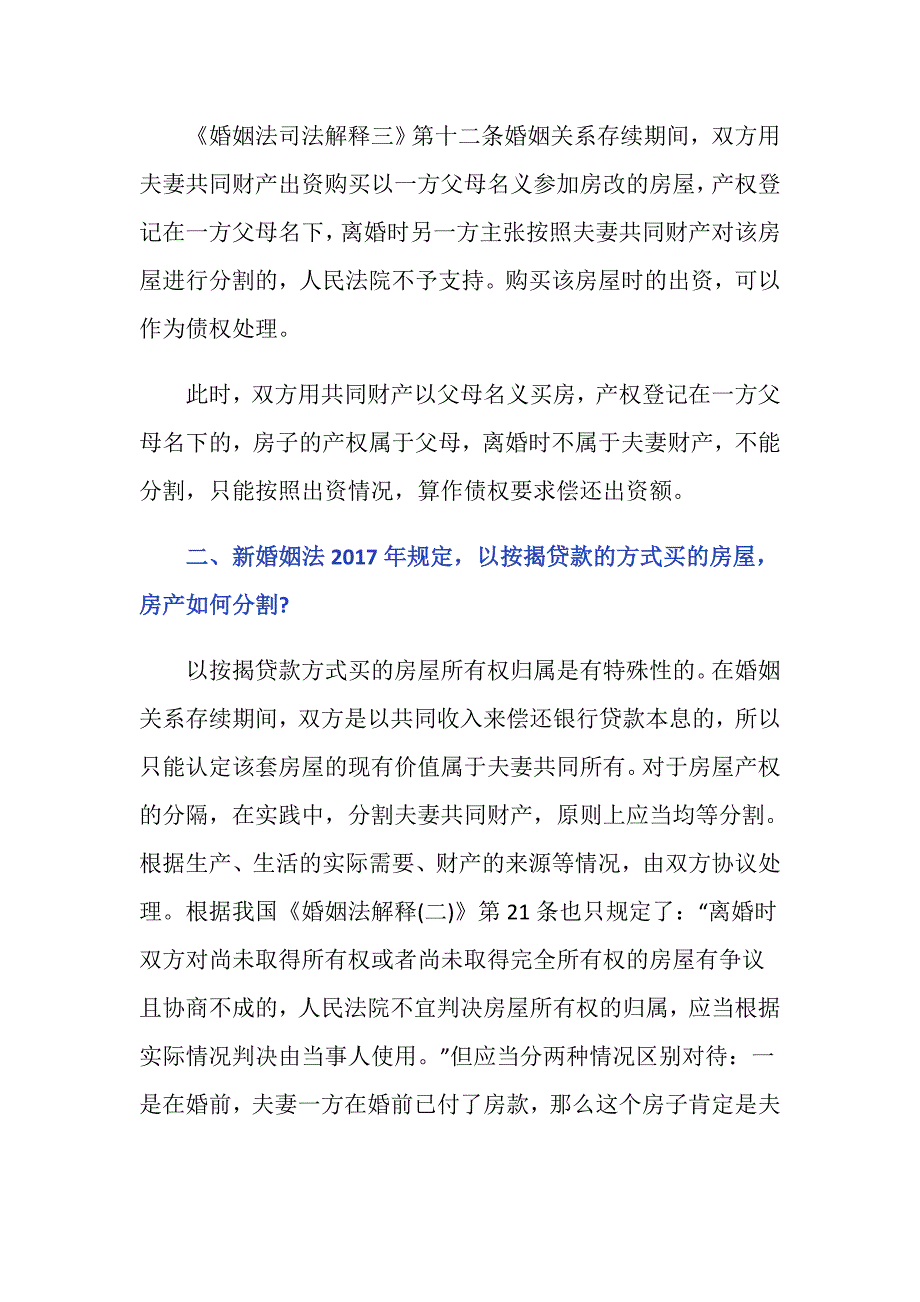 《婚姻法司法解释三》第十二条婚姻关系存续期间，双方用夫妻共同财产出资购买以一方父母名义参加房改的房屋，产权登记在一方父母名下，离婚时另一方主张按照夫妻共同财产对该房屋进行分割的，人民法院不予支持。购买该房屋时的出资，可以作为债权处理。

此时，双方用共同财产以父母名义买房，产权登记在一方父母名下的，房子的产权属于父母，离婚时不属于夫妻财产，不能分割，只能按照出资情况，算作债权要求偿还出资额。

二、新婚姻法 2017 年规定，以按揭贷款的方式买的房屋，房产如何分割?

以按揭贷款方式买的房屋所有权归属是有特殊性的。在婚姻关系存续期间，双方是以共同收入来偿还银行贷款本息的，所以只能认定该套房屋的现有价值属于夫妻共同所有。对于房屋产权的分隔，在实践中，分割夫妻共同财产，原则上应当均等分割。根据生产、生活的实际需要、财产的来源等情况，由双方协议处理。根据我国《婚姻法解释(二)》第 21 条也只规定了：“离婚时双方对尚未取得所有权或者尚未取得完全所有权的房屋有争议且协商不成的，人民法院不宜判决房屋所有权的归属，应当根据实际情况判决由当事人使用。”但应当分两种情况区别对待：一是在婚前，夫妻一方在婚前已付了房款，那么这个房子肯定是夫